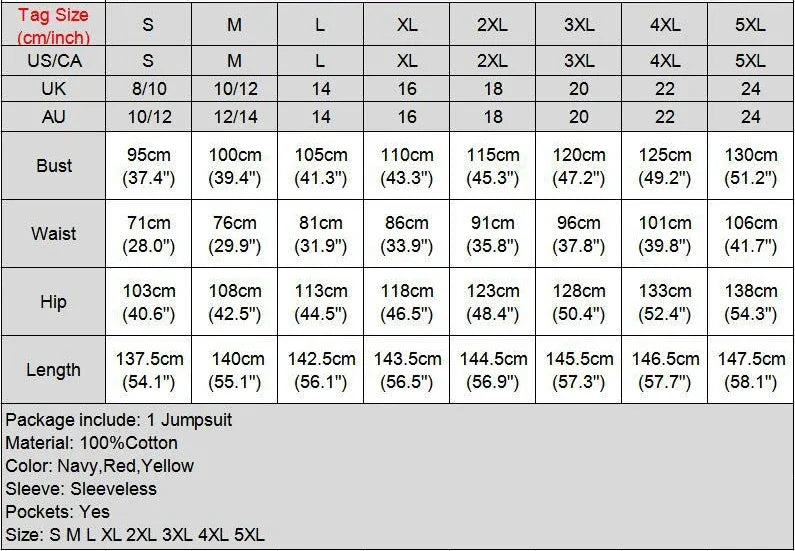 | Tag Size (cm/inch) | S | M | L | XL | 2XL | 3XL | 4XL | 5XL |
|---|---|---|---|---|---|---|---|---|
| US/CA | S | M | L | XL | 2XL | 3XL | 4XL | 5XL |
| UK | 8/10 | 10/12 | 14 | 16 | 18 | 20 | 22 | 24 |
| AU | 10/12 | 12/14 | 14 | 16 | 18 | 20 | 22 | 24 |
| Bust | 95cm (37.4") | 100cm (39.4") | 105cm (41.3") | 110cm (43.3") | 115cm (45.3") | 120cm (47.2") | 125cm (49.2") | 130cm (51.2") |
| Waist | 71cm (28.0") | 76cm (29.9") | 81cm (31.9") | 86cm (33.9") | 91cm (35.8") | 96cm (37.8") | 101cm (39.8") | 106cm (41.7") |
| Hip | 103cm (40.6") | 108cm (42.5") | 113cm (44.5") | 118cm (46.5") | 123cm (48.4") | 128cm (50.4") | 133cm (52.4") | 138cm (54.3") |
| Length | 137.5cm (54.1") | 140cm (55.1") | 142.5cm (56.1") | 143.5cm (56.5") | 144.5cm (56.9") | 145.5cm (57.3") | 146.5cm (57.7") | 147.5cm (58.1") |

Package include: 1 Jumpsuit
Material: 100%Cotton
Color: Navy,Red,Yellow
Sleeve: Sleeveless
Pockets: Yes
Size: S M L XL 2XL 3XL 4XL 5XL